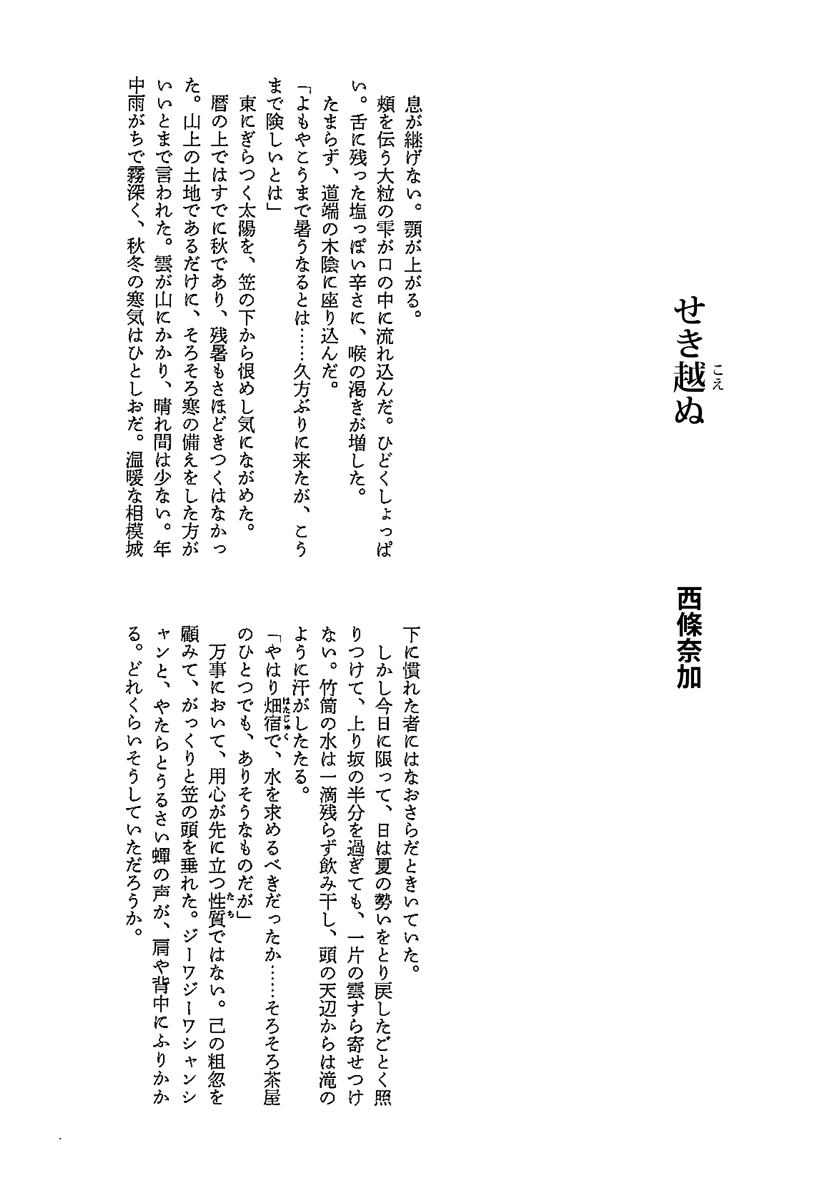 せき越ぬ

西條奈加

息が継げない。顎が上がる。

頬を伝う大粒の雫が口の中に流れ込んだ。ひどくしょっぱい。舌に残った塩っぽい辛さに、喉の渇きが増した。

たまらず、道端の木陰に座り込んだ。

「よもやこうまで暑うなるとは……久方ぶりに来たが、こうまで険しいとは」

東にぎらつく太陽を、笠の下から恨めし気にながめた。

暦の上ではすでに秋であり、残暑もさほどきつくはなかった。山上の土地であるだけに、そろそろ寒の備えをした方がいいとまで言われた。雲が山にかかり、晴れ間は少ない。年中雨がちで霧深く、秋冬の寒気はひとしおだ。温暖な相模城下に慣れた者にはなおさらだときいていた。

しかし今日に限って、日は夏の勢いをとり戻したごとく照りつけて、上り坂の半分を過ぎても、一片の雲すら寄せつけない。竹筒の水は一滴残らず飲み干し、頭の天辺からは滝のように汗がしたたる。

「やはり畑宿で、水を求めるべきだったか……そろそろ茶屋のひとつでも、ありそうなものだが」

万事において、用心が先に立つ性質ではない。己の粗忽を顧みて、がっくりと笠の頭を垂れた。ジーワジーワシャンシャンと、やたらとうるさい蝉の声が、肩や背中にふりかかる。どれくらいそうしていただろうか。